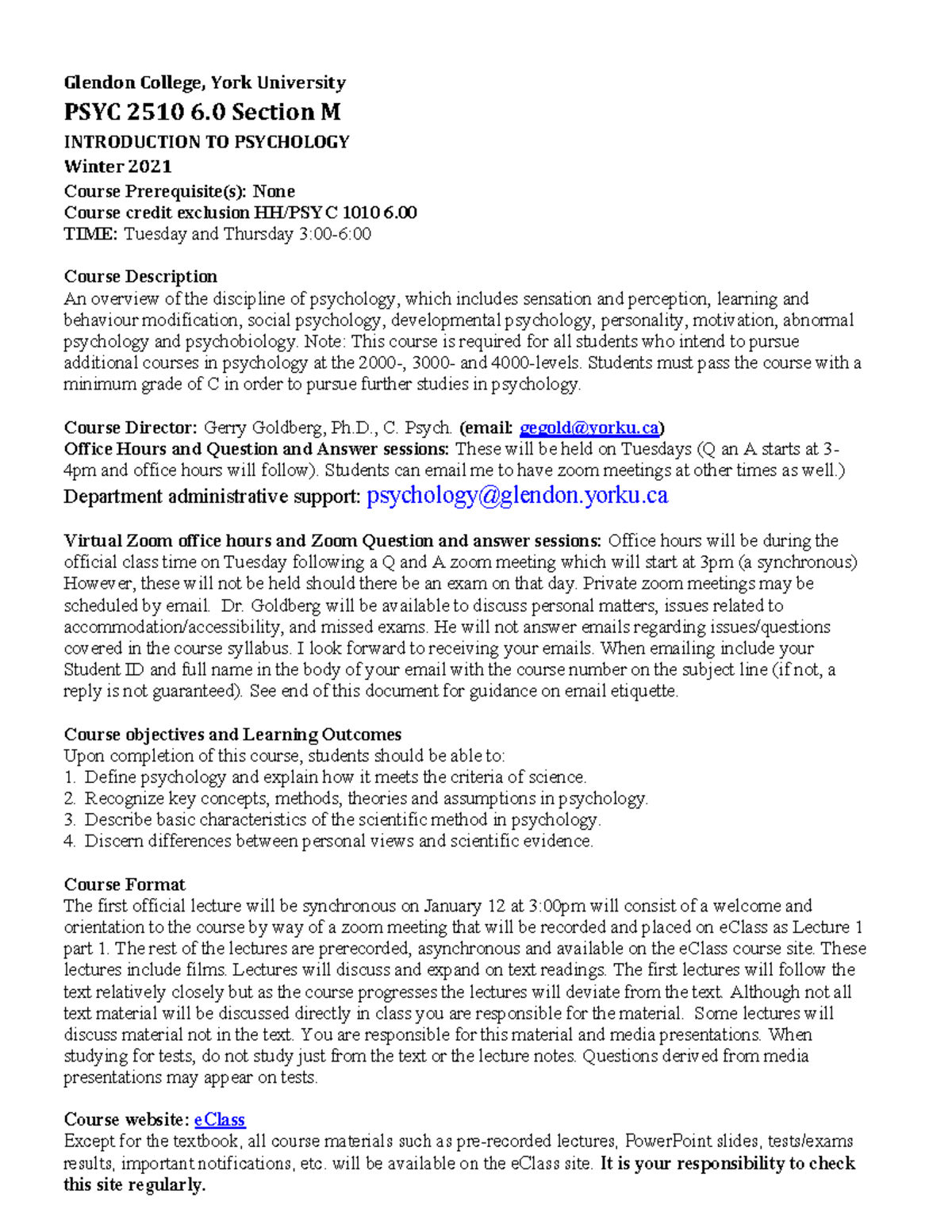 Glendon College, York University
PSYC 2510 6.0 Section M
INTRODUCTION TO PSYCHOLOGY
Winter 2021
Course Prerequisite(s): None
Course credit exclusion HH/PSYC 1010 6.00
TIME: Tuesday and Thursday 3:00-6:00

Course Description
An overview of the discipline of psychology, which includes sensation and perception, learning and behaviour modification, social psychology, developmental psychology, personality, motivation, abnormal psychology and psychobiology. Note: This course is required for all students who intend to pursue additional courses in psychology at the 2000-, 3000- and 4000-levels. Students must pass the course with a minimum grade of C in order to pursue further studies in psychology.

Course Director: Gerry Goldberg, Ph.D., C. Psych. (email: gegold@yorku.ca)
Office Hours and Question and Answer sessions: These will be held on Tuesdays (Q an A starts at 3-4pm and office hours will follow). Students can email me to have zoom meetings at other times as well.)
Department administrative support: psychology@glendon.yorku.ca

Virtual Zoom office hours and Zoom Question and answer sessions: Office hours will be during the official class time on Tuesday following a Q and A zoom meeting which will start at 3pm (a synchronous) However, these will not be held should there be an exam on that day. Private zoom meetings may be scheduled by email. Dr. Goldberg will be available to discuss personal matters, issues related to accommodation/accessibility, and missed exams. He will not answer emails regarding issues/questions covered in the course syllabus. I look forward to receiving your emails. When emailing include your Student ID and full name in the body of your email with the course number on the subject line (if not, a reply is not guaranteed). See end of this document for guidance on email etiquette.

Course objectives and Learning Outcomes
Upon completion of this course, students should be able to:
1. Define psychology and explain how it meets the criteria of science.
2. Recognize key concepts, methods, theories and assumptions in psychology.
3. Describe basic characteristics of the scientific method in psychology.
4. Discern differences between personal views and scientific evidence.

Course Format
The first official lecture will be synchronous on January 12 at 3:00pm will consist of a welcome and orientation to the course by way of a zoom meeting that will be recorded and placed on eClass as Lecture 1 part 1. The rest of the lectures are prerecorded, asynchronous and available on the eClass course site. These lectures include films. Lectures will discuss and expand on text readings. The first lectures will follow the text relatively closely but as the course progresses the lectures will deviate from the text. Although not all text material will be discussed directly in class you are responsible for the material. Some lectures will discuss material not in the text. You are responsible for this material and media presentations. When studying for tests, do not study just from the text or the lecture notes. Questions derived from media presentations may appear on tests.

Course website: eClass
Except for the textbook, all course materials such as pre-recorded lectures, PowerPoint slides, tests/exams results, important notifications, etc. will be available on the eClass site. It is your responsibility to check this site regularly.